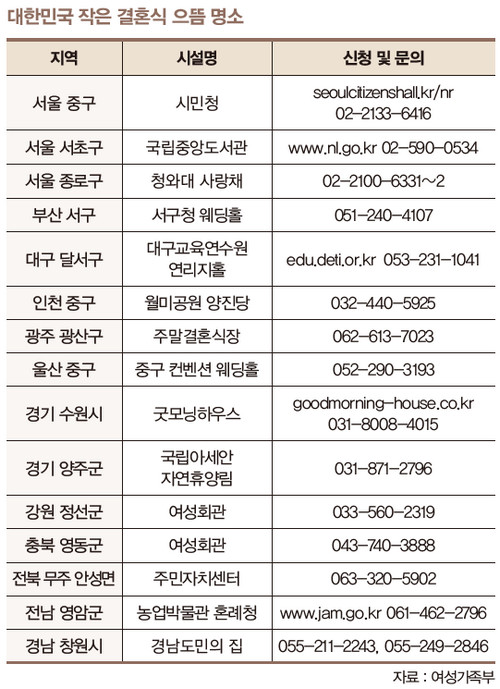 대한민국 작은 결혼식 으뜸 명소

| 지역 | 시설명 | 신청 및 문의 |
|---|---|---|
| 서울 중구 | 시민청 | seoulcitizenshall.kr/nr 02-2133-6416 |
| 서울 서초구 | 국립중앙도서관 | www.nl.go.kr 02-590-0534 |
| 서울 종로구 | 청와대 사랑채 | 02-2100-6331~2 |
| 부산 서구 | 서구청 웨딩홀 | 051-240-4107 |
| 대구 달서구 | 대구교육연수원 연리지홀 | edu.deti.or.kr 053-231-1041 |
| 인천 중구 | 월미공원 양진당 | 032-440-5925 |
| 광주 광산구 | 주말결혼식장 | 062-613-7023 |
| 울산 중구 | 중구 컨벤션 웨딩홀 | 052-290-3193 |
| 경기 수원시 | 굿모닝하우스 | goodmorning-house.co.kr 031-8008-4015 |
| 경기 양주군 | 국립아세안 자연휴양림 | 031-871-2796 |
| 강원 정선군 | 여성회관 | 033-560-2319 |
| 충북 영동군 | 여성회관 | 043-740-3888 |
| 전북 무주 안성면 | 주민자치센터 | 063-320-5902 |
| 전남 영암군 | 농업박물관 혼례청 | www.jam.go.kr 061-462-2796 |
| 경남 창원시 | 경남도민의 집 | 055-211-2243, 055-249-2846 |

자료 : 여성가족부